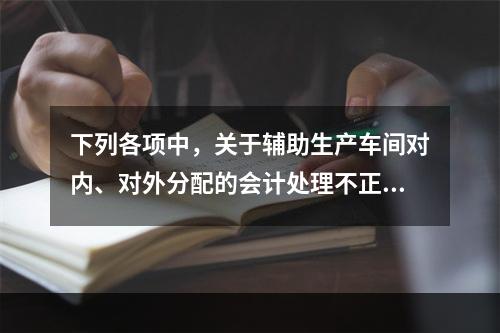 下列各项中，关于辅助生产车间对内、对外分配的会计处理不正...